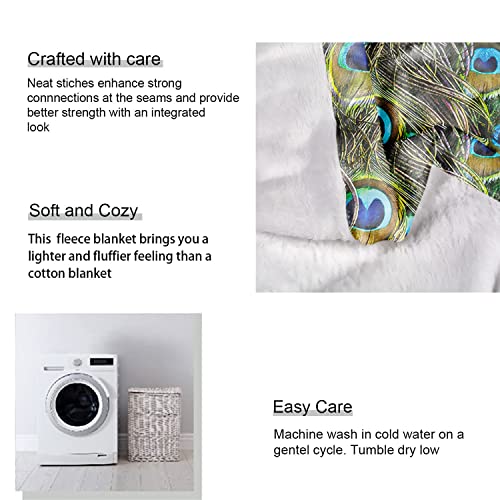 Crafted with care

Neat stiches enhance strong connnections at the seams and provide better strength with an integrated look

Soft and Cozy

This  fleece blanket brings you a lighter and fluffier feeling than a cotton blanket

Easy Care

Machine wash in cold water on a gentel cycle. Tumble dry low